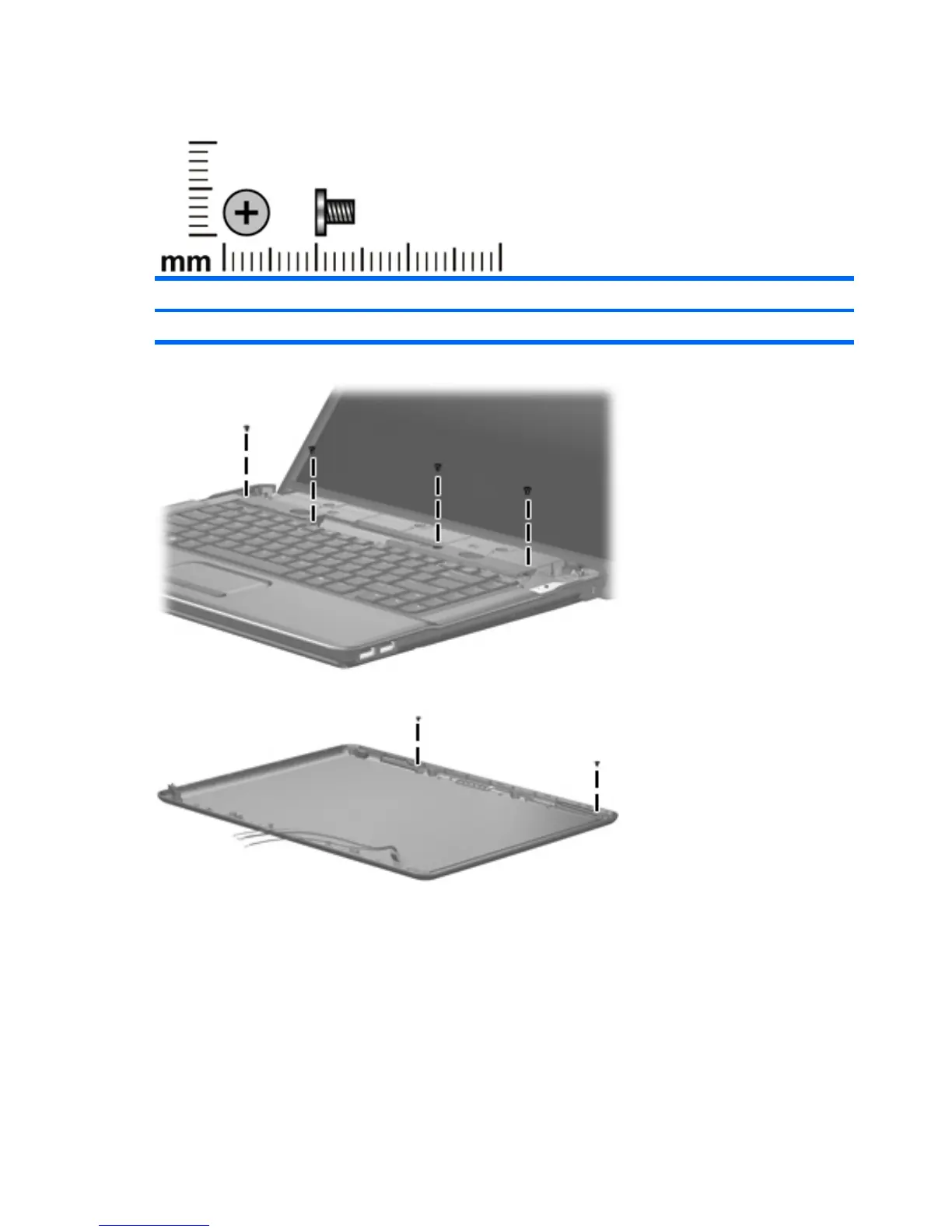 mm